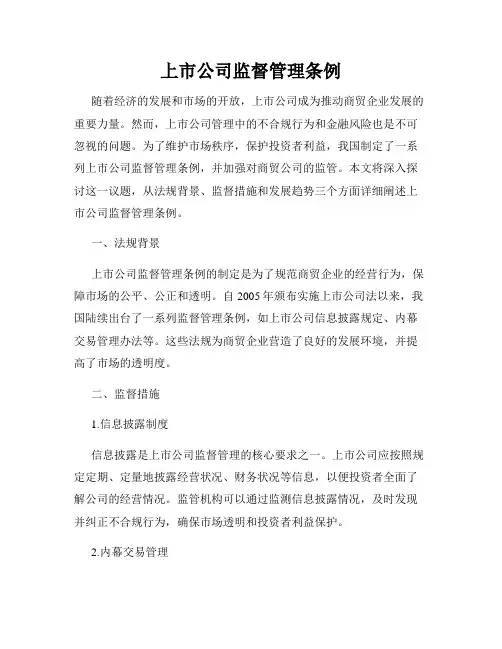 上市公司监督管理条例

随着经济的发展和市场的开放，上市公司成为推动商贸企业发展的重要力量。然而，上市公司管理中的不合规行为和金融风险也是不可忽视的问题。为了维护市场秩序，保护投资者利益，我国制定了一系列上市公司监督管理条例，并加强对商贸公司的监管。本文将深入探讨这一议题，从法规背景、监督措施和发展趋势三个方面详细阐述上市公司监督管理条例。

一、法规背景

上市公司监督管理条例的制定是为了规范商贸企业的经营行为，保障市场的公平、公正和透明。自 2005 年颁布实施上市公司法以来，我国陆续出台了一系列监督管理条例，如上市公司信息披露规定、内幕交易管理办法等。这些法规为商贸企业营造了良好的发展环境，并提高了市场的透明度。

二、监督措施

1.信息披露制度

信息披露是上市公司监督管理的核心要求之一。上市公司应按照规定定期、定量地披露经营状况、财务状况等信息，以便投资者全面了解公司的经营情况。监管机构可以通过监测信息披露情况，及时发现并纠正不合规行为，确保市场透明和投资者利益保护。

2.内幕交易管理